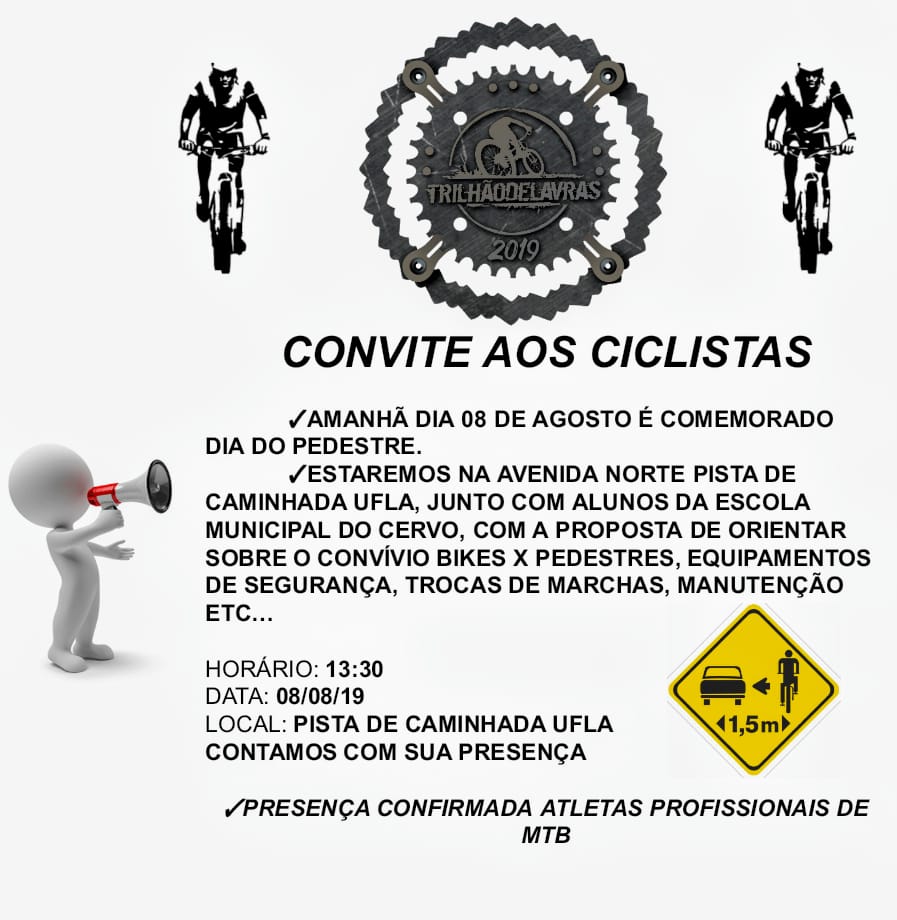 TRILHÃODELAVRAS
2019

CONVITE AOS CICLISTAS

✓AMANHÃ DIA 08 DE AGOSTO É COMEMORADO DIA DO PEDESTRE.

✓ESTAREMOS NA AVENIDA NORTE PISTA DE CAMINHADA UFLA, JUNTO COM ALUNOS DA ESCOLA MUNICIPAL DO CERVO, COM A PROPOSTA DE ORIENTAR SOBRE O CONVÍVIO BIKES X PEDESTRES, EQUIPAMENTOS DE SEGURANÇA, TROCAS DE MARCHAS, MANUTENÇÃO ETC...

HORÁRIO: 13:30
DATA: 08/08/19
LOCAL: PISTA DE CAMINHADA UFLA
CONTAMOS COM SUA PRESENÇA

1,5m

✓PRESENÇA CONFIRMADA ATLETAS PROFISSIONAIS DE MTB